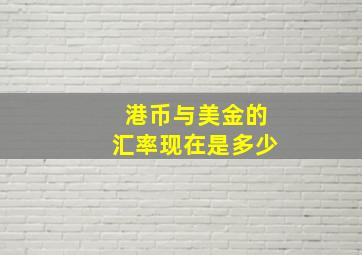 港币与美金的
汇率现在是多少